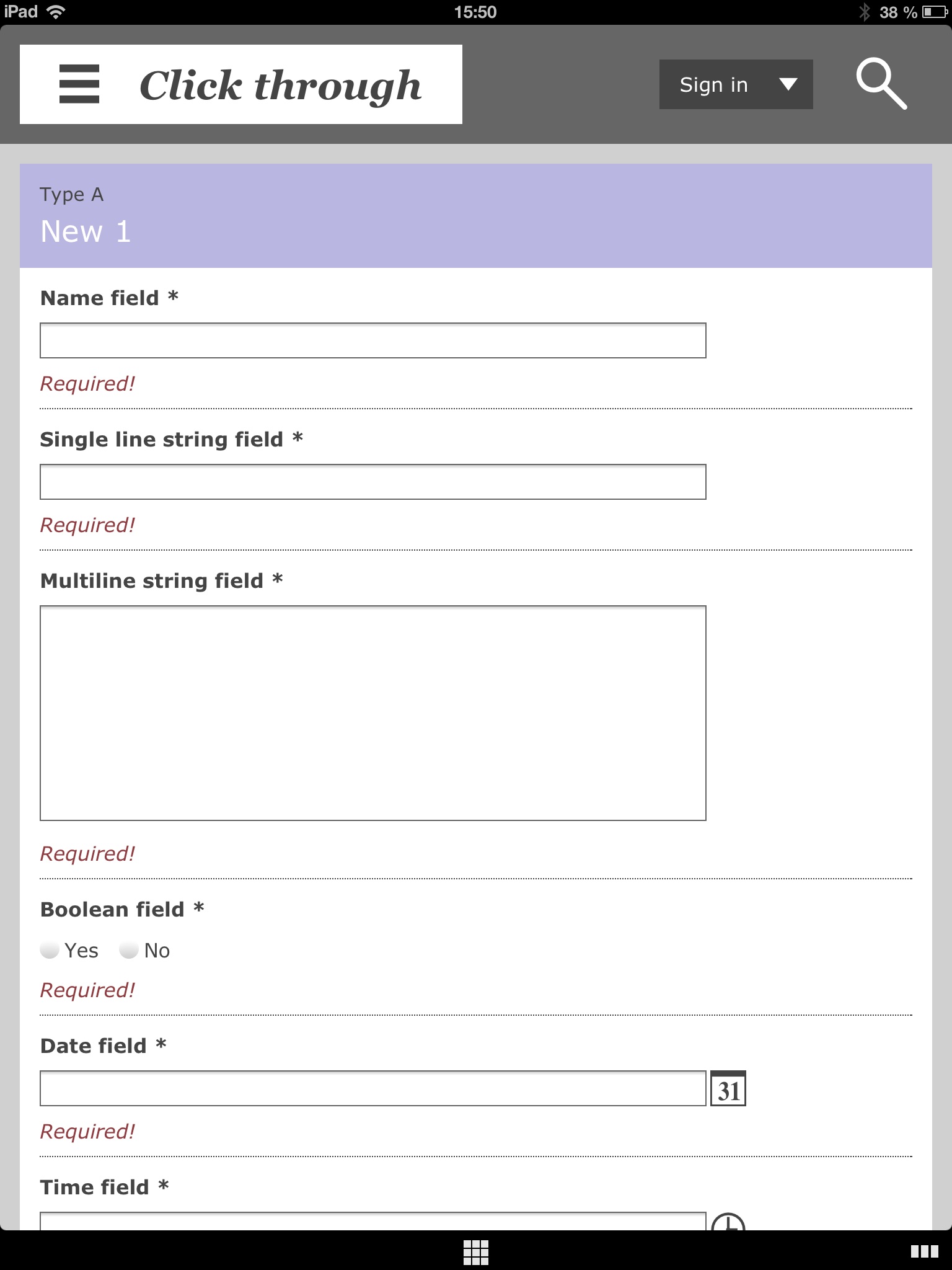 iPad 15:50 38 %

Click through

Sign in

Type A
New 1

Name field *

Required!

Single line string field *

Required!

Multiline string field *

Required!

Boolean field *

Yes No

Required!

Date field *

31

Required!

Time field *